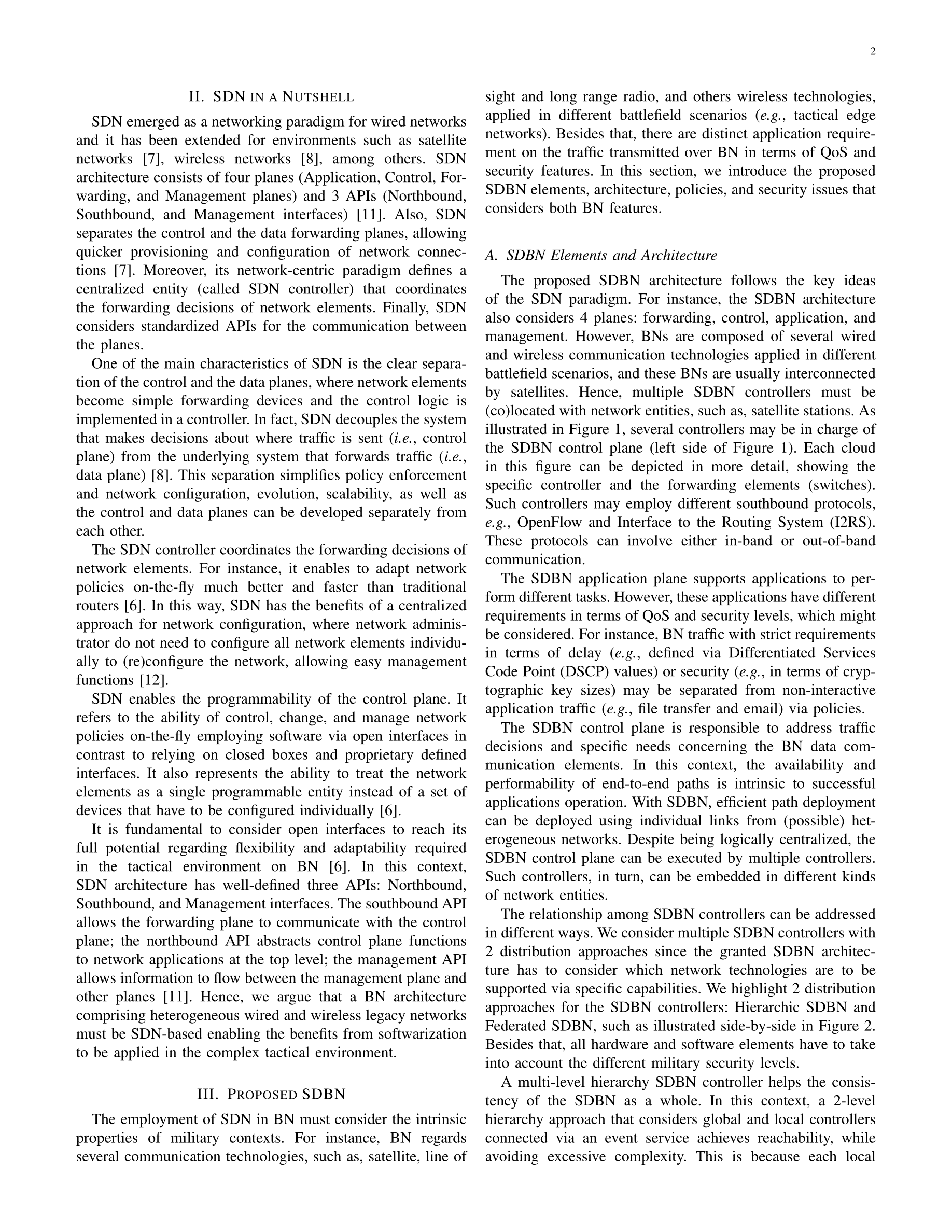 2

II. SDN IN A NUTSHELL

SDN emerged as a networking paradigm for wired networks and it has been extended for environments such as satellite networks [7], wireless networks [8], among others. SDN architecture consists of four planes (Application, Control, Forwarding, and Management planes) and 3 APIs (Northbound, Southbound, and Management interfaces) [11]. Also, SDN separates the control and the data forwarding planes, allowing quicker provisioning and configuration of network connections [7]. Moreover, its network-centric paradigm defines a centralized entity (called SDN controller) that coordinates the forwarding decisions of network elements. Finally, SDN considers standardized APIs for the communication between the planes.

One of the main characteristics of SDN is the clear separation of the control and the data planes, where network elements become simple forwarding devices and the control logic is implemented in a controller. In fact, SDN decouples the system that makes decisions about where traffic is sent (i.e., control plane) from the underlying system that forwards traffic (i.e., data plane) [8]. This separation simplifies policy enforcement and network configuration, evolution, scalability, as well as the control and data planes can be developed separately from each other.

The SDN controller coordinates the forwarding decisions of network elements. For instance, it enables to adapt network policies on-the-fly much better and faster than traditional routers [6]. In this way, SDN has the benefits of a centralized approach for network configuration, where network administrator do not need to configure all network elements individually to (re)configure the network, allowing easy management functions [12].

SDN enables the programmability of the control plane. It refers to the ability of control, change, and manage network policies on-the-fly employing software via open interfaces in contrast to relying on closed boxes and proprietary defined interfaces. It also represents the ability to treat the network elements as a single programmable entity instead of a set of devices that have to be configured individually [6].

It is fundamental to consider open interfaces to reach its full potential regarding flexibility and adaptability required in the tactical environment on BN [6]. In this context, SDN architecture has well-defined three APIs: Northbound, Southbound, and Management interfaces. The southbound API allows the forwarding plane to communicate with the control plane; the northbound API abstracts control plane functions to network applications at the top level; the management API allows information to flow between the management plane and other planes [11]. Hence, we argue that a BN architecture comprising heterogeneous wired and wireless legacy networks must be SDN-based enabling the benefits from softwarization to be applied in the complex tactical environment.

III. PROPOSED SDBN

The employment of SDN in BN must consider the intrinsic properties of military contexts. For instance, BN regards several communication technologies, such as, satellite, line of sight and long range radio, and others wireless technologies, applied in different battlefield scenarios (e.g., tactical edge networks). Besides that, there are distinct application requirement on the traffic transmitted over BN in terms of QoS and security features. In this section, we introduce the proposed SDBN elements, architecture, policies, and security issues that considers both BN features.

A. SDBN Elements and Architecture

The proposed SDBN architecture follows the key ideas of the SDN paradigm. For instance, the SDBN architecture also considers 4 planes: forwarding, control, application, and management. However, BNs are composed of several wired and wireless communication technologies applied in different battlefield scenarios, and these BNs are usually interconnected by satellites. Hence, multiple SDBN controllers must be (co)located with network entities, such as, satellite stations. As illustrated in Figure 1, several controllers may be in charge of the SDBN control plane (left side of Figure 1). Each cloud in this figure can be depicted in more detail, showing the specific controller and the forwarding elements (switches). Such controllers may employ different southbound protocols, e.g., OpenFlow and Interface to the Routing System (I2RS). These protocols can involve either in-band or out-of-band communication.

The SDBN application plane supports applications to perform different tasks. However, these applications have different requirements in terms of QoS and security levels, which might be considered. For instance, BN traffic with strict requirements in terms of delay (e.g., defined via Differentiated Services Code Point (DSCP) values) or security (e.g., in terms of cryptographic key sizes) may be separated from non-interactive application traffic (e.g., file transfer and email) via policies.

The SDBN control plane is responsible to address traffic decisions and specific needs concerning the BN data communication elements. In this context, the availability and performability of end-to-end paths is intrinsic to successful applications operation. With SDBN, efficient path deployment can be deployed using individual links from (possible) heterogeneous networks. Despite being logically centralized, the SDBN control plane can be executed by multiple controllers. Such controllers, in turn, can be embedded in different kinds of network entities.

The relationship among SDBN controllers can be addressed in different ways. We consider multiple SDBN controllers with 2 distribution approaches since the granted SDBN architecture has to consider which network technologies are to be supported via specific capabilities. We highlight 2 distribution approaches for the SDBN controllers: Hierarchic SDBN and Federated SDBN, such as illustrated side-by-side in Figure 2. Besides that, all hardware and software elements have to take into account the different military security levels.

A multi-level hierarchy SDBN controller helps the consistency of the SDBN as a whole. In this context, a 2-level hierarchy approach that considers global and local controllers connected via an event service achieves reachability, while avoiding excessive complexity. This is because each local